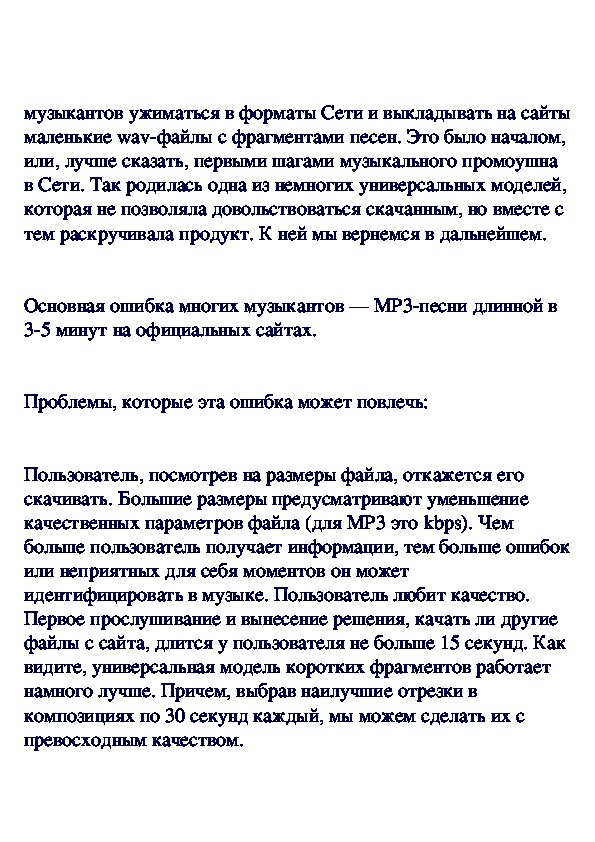 музыкантов ужиматься в форматы Сети и выкладывать на сайты маленькие wav-файлы с фрагментами песен. Это было началом, или, лучше сказать, первыми шагами музыкального промоушна в Сети. Так родилась одна из немногих универсальных моделей, которая не позволяла довольствоваться скачанным, но вместе с тем раскручивала продукт. К ней мы вернемся в дальнейшем.

Основная ошибка многих музыкантов — MP3-песни длинной в 3-5 минут на официальных сайтах.

Проблемы, которые эта ошибка может повлечь:

Пользователь, посмотрев на размеры файла, откажется его скачивать. Большие размеры предусматривают уменьшение качественных параметров файла (для MP3 это kbps). Чем больше пользователь получает информации, тем больше ошибок или неприятных для себя моментов он может идентифицировать в музыке. Пользователь любит качество. Первое прослушивание и вынесение решения, качать ли другие файлы с сайта, длится у пользователя не больше 15 секунд. Как видите, универсальная модель коротких фрагментов работает намного лучше. Причем, выбрав наилучшие отрезки в композициях по 30 секунд каждый, мы можем сделать их с превосходным качеством.